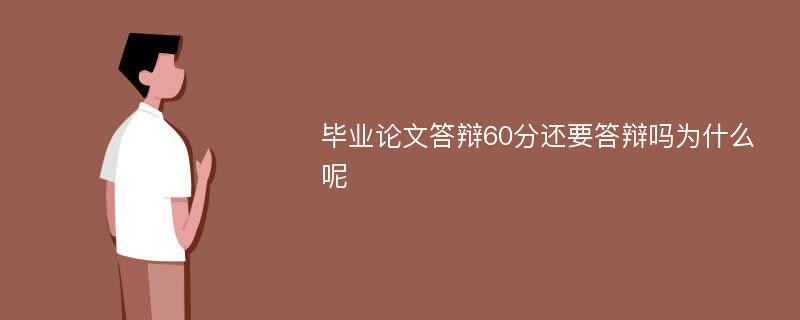 毕业论文答辩60分还要答辩吗为什么呢